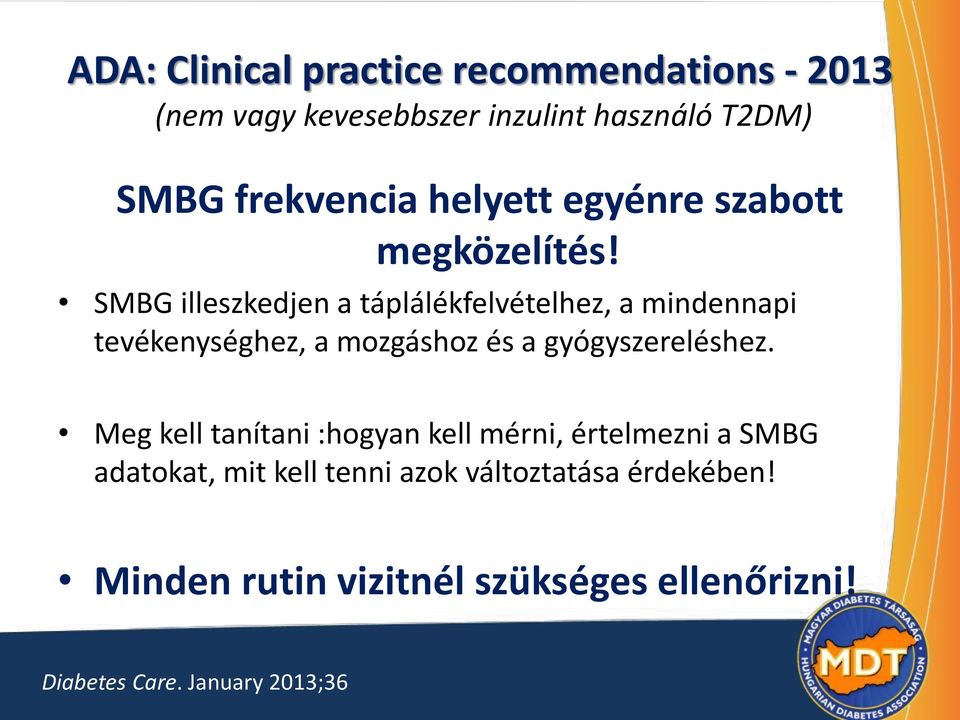 ADA: Clinical practice recommendations - 2013
(nem vagy kevesebbszer inzulint használó T2DM)

SMBG frekvencia helyett egyénre szabott megközelítés!

• SMBG illeszkedjen a táplálékfelvételhez, a mindennapi tevékenységhez, a mozgáshoz és a gyógyszereléshez.

• Meg kell tanítani :hogyan kell mérni, értelmezni a SMBG adatokat, mit kell tenni azok változtatása érdekében!

• Minden rutin vizitnél szükséges ellenőrizni!

Diabetes Care. January 2013;36

MAGYAR DIABETES TÁRSASÁG
MDT
HUNGARIAN DIABETES ASSOCIATION